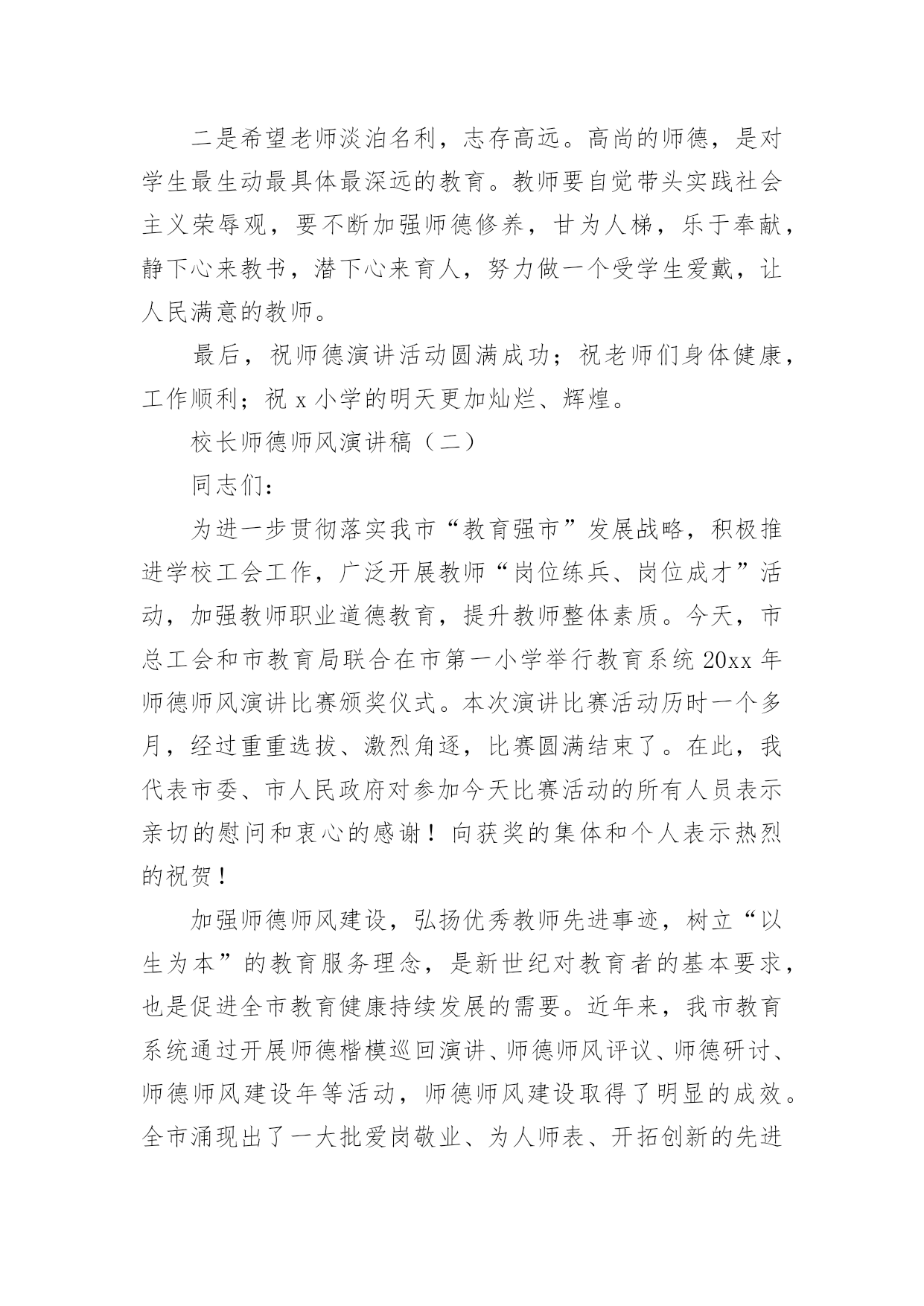 二是希望老师淡泊名利，志存高远。高尚的师德，是对学生最生动最具体最深远的教育。教师要自觉带头实践社会主义荣辱观，要不断加强师德修养，甘为人梯，乐于奉献，静下心来教书，潜下心来育人，努力做一个受学生爱戴，让人民满意的教师。

最后，祝师德演讲活动圆满成功；祝老师们身体健康，工作顺利；祝 x 小学的明天更加灿烂、辉煌。

校长师德师风演讲稿（二）

同志们：

为进一步贯彻落实我市“教育强市”发展战略，积极推进学校工会工作，广泛开展教师“岗位练兵、岗位成才”活动，加强教师职业道德教育，提升教师整体素质。今天，市总工会和市教育局联合在市第一小学举行教育系统 20xx 年师德师风演讲比赛颁奖仪式。本次演讲比赛活动历时一个多月，经过重重选拔、激烈角逐，比赛圆满结束了。在此，我代表市委、市人民政府对参加今天比赛活动的所有人员表示亲切的慰问和衷心的感谢！向获奖的集体和个人表示热烈的祝贺！

加强师德师风建设，弘扬优秀教师先进事迹，树立“以生为本”的教育服务理念，是新世纪对教育者的基本要求，也是促进全市教育健康持续发展的需要。近年来，我市教育系统通过开展师德楷模巡回演讲、师德师风评议、师德研讨、师德师风建设年等活动，师德师风建设取得了明显的成效。全市涌现出了一大批爱岗敬业、为人师表、开拓创新的先进